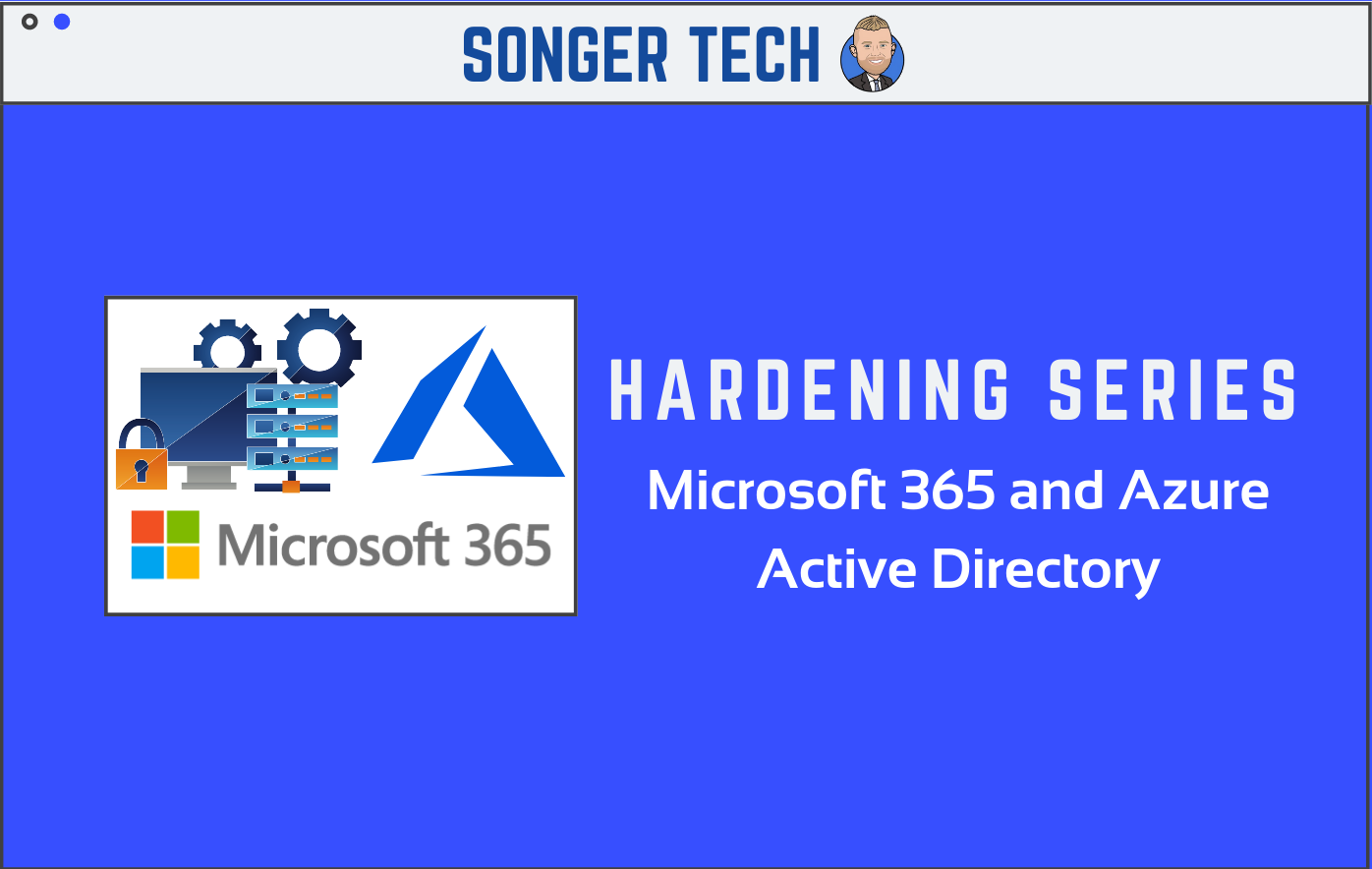 SONGER TECH

Microsoft 365

HARDENING SERIES

Microsoft 365 and Azure Active Directory